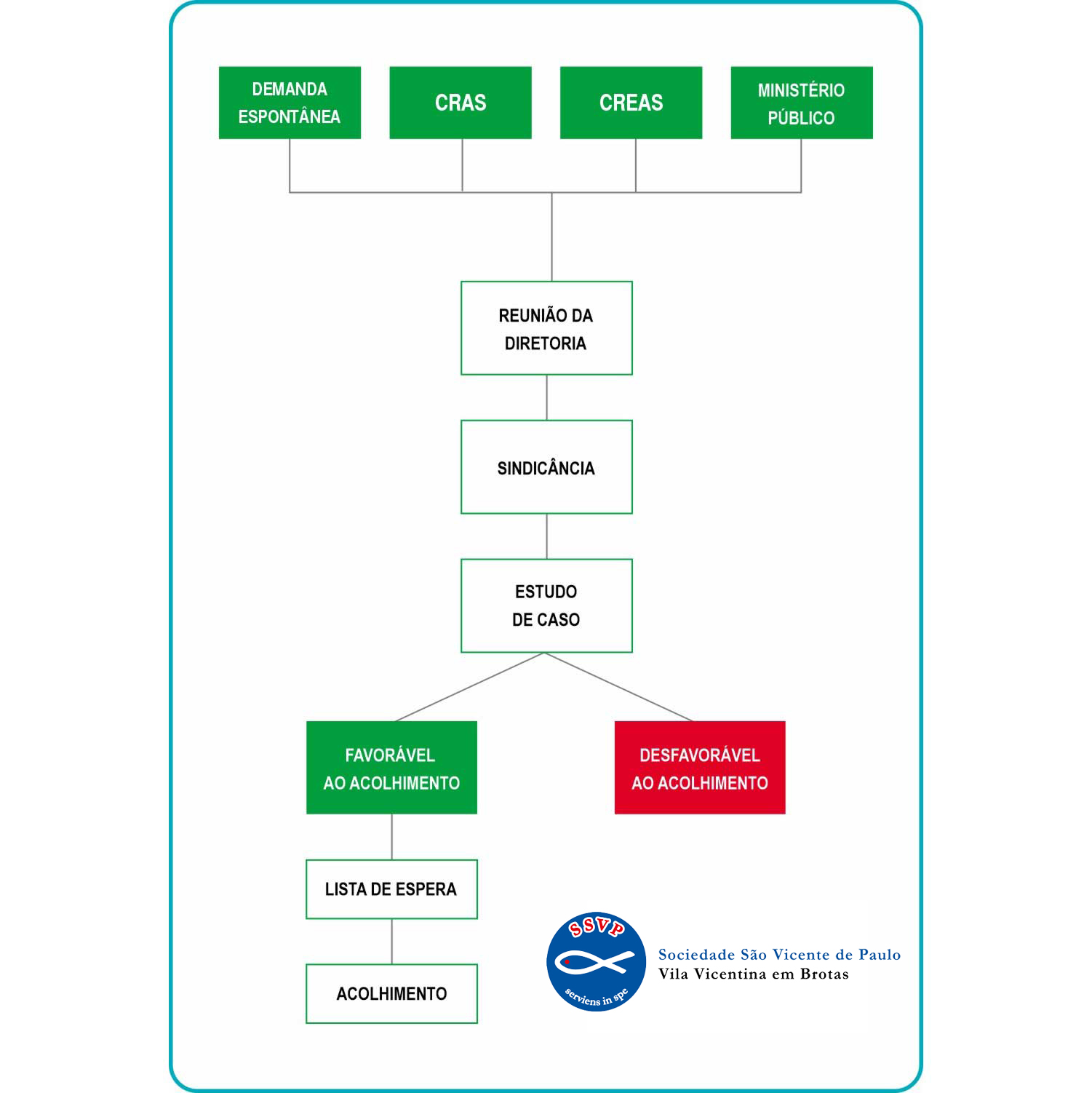 DEMANDA ESPONTÂNEA

CRAS

CREAS

MINISTÉRIO PÚBLICO

REUNIÃO DA DIRETORIA

SINDICÂNCIA

ESTUDO DE CASO

FAVORÁVEL AO ACOLHIMENTO

DESFAVORÁVEL AO ACOLHIMENTO

LISTA DE ESPERA

ACOLHIMENTO

SSVP

serviens in spe

Sociedade São Vicente de Paulo
Vila Vicentina em Brotas